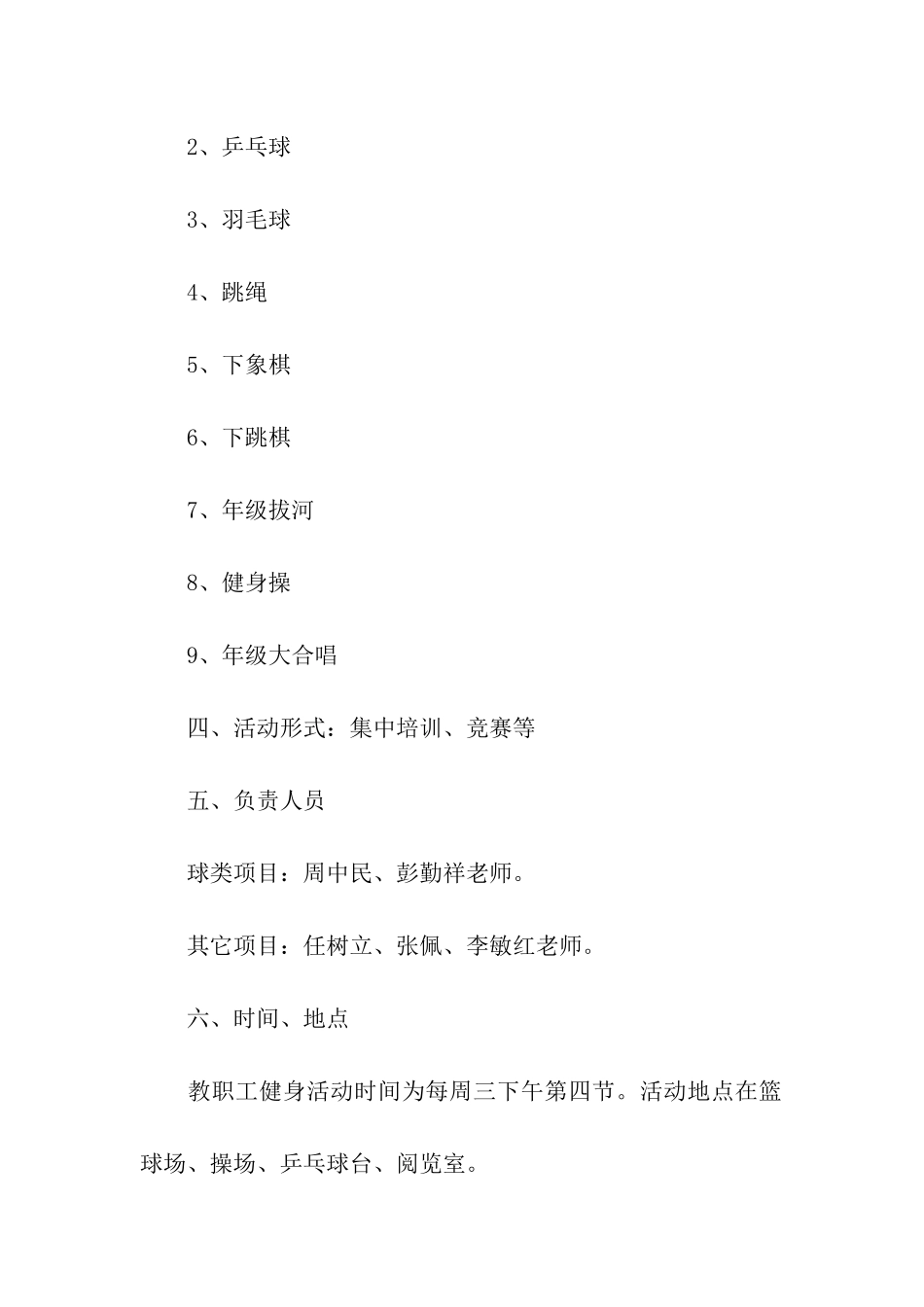 2、乒乓球

3、羽毛球

4、跳绳

5、下象棋

6、下跳棋

7、年级拔河

8、健身操

9、年级大合唱

四、活动形式：集中培训、竞赛等

五、负责人员

球类项目：周中民、彭勤祥老师。

其它项目：任树立、张佩、李敏红老师。

六、时间、地点

教职工健身活动时间为每周三下午第四节。活动地点在篮球场、操场、乒乓球台、阅览室。